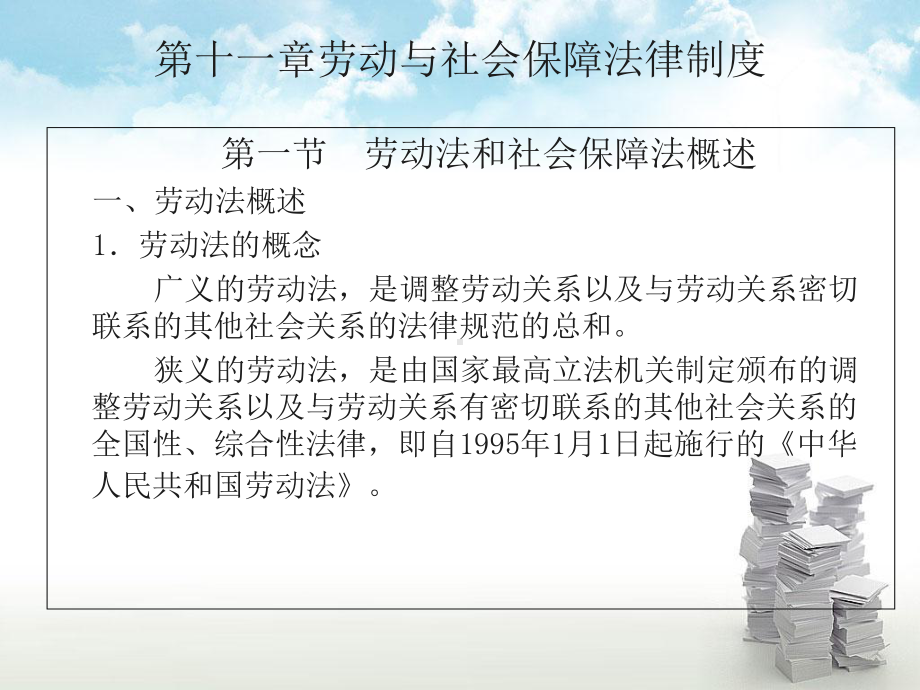 第十一章劳动与社会保障法律制度

第一节　劳动法和社会保障法概述

一、劳动法概述

1．劳动法的概念

广义的劳动法，是调整劳动关系以及与劳动关系密切联系的其他社会关系的法律规范的总和。

狭义的劳动法，是由国家最高立法机关制定颁布的调整劳动关系以及与劳动关系有密切联系的其他社会关系的全国性、综合性法律，即自1995年1月1日起施行的《中华人民共和国劳动法》。